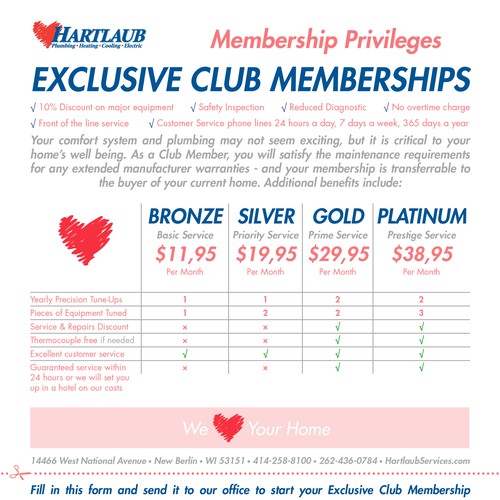 HARTLAUB
Plumbing • Heating • Cooling • Electric

Membership Privileges

EXCLUSIVE CLUB MEMBERSHIPS

√ 10% Discount on major equipment √ Safety Inspection √ Reduced Diagnostic √ No overtime charge
√ Front of the line service √ Customer Service phone lines 24 hours a day, 7 days a week, 365 days a year

Your comfort system and plumbing may not seem exciting, but it is critical to your home's well being. As a Club Member, you will satisfy the maintenance requirements for any extended manufacturer warranties - and your membership is transferrable to the buyer of your current home. Additional benefits include:

| | BRONZE Basic Service $11,95 Per Month | SILVER Priority Service $19,95 Per Month | GOLD Prime Service $29,95 Per Month | PLATINUM Prestige Service $38,95 Per Month |
|---|---|---|---|---|
| Yearly Precision Tune-Ups | 1 | 1 | 2 | 2 |
| Pieces of Equipment Tuned | 1 | 2 | 2 | 3 |
| Service & Repairs Discount | × | × | √ | √ |
| Thermocouple free if needed | × | × | √ | √ |
| Excellent customer service | √ | √ | √ | √ |
| Guaranteed service within 24 hours or we will set you up in a hotel on our costs | × | × | √ | √ |

We Your Home

14466 West National Avenue • New Berlin • WI 53151 • 414-258-8100 • 262-436-0784 • HartlaubServices.com

Fill in this form and send it to our office to start your Exclusive Club Membership